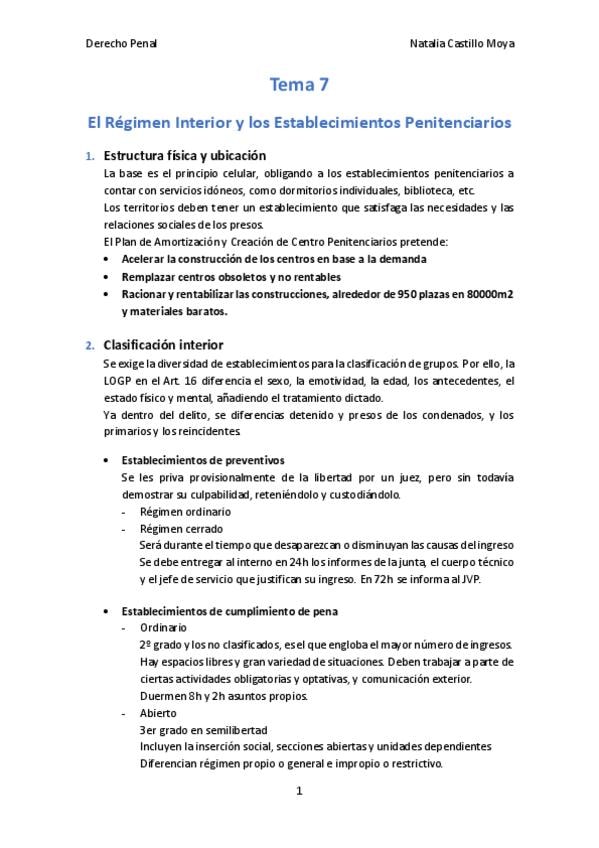 Derecho Penal Natalia Castillo Moya

Tema 7

El Régimen Interior y los Establecimientos Penitenciarios

1. Estructura física y ubicación

La base es el principio celular, obligando a los establecimientos penitenciarios a contar con servicios idóneos, como dormitorios individuales, biblioteca, etc.
Los territorios deben tener un establecimiento que satisfaga las necesidades y las relaciones sociales de los presos.
El Plan de Amortización y Creación de Centro Penitenciarios pretende:
• Acelerar la construcción de los centros en base a la demanda
• Remplazar centros obsoletos y no rentables
• Racionar y rentabilizar las construcciones, alrededor de 950 plazas en 80000m2 y materiales baratos.

2. Clasificación interior

Se exige la diversidad de establecimientos para la clasificación de grupos. Por ello, la LOGP en el Art. 16 diferencia el sexo, la emotividad, la edad, los antecedentes, el estado físico y mental, añadiendo el tratamiento dictado.
Ya dentro del delito, se diferencias detenido y presos de los condenados, y los primarios y los reincidentes.

• Establecimientos de preventivos
Se les priva provisionalmente de la libertad por un juez, pero sin todavía demostrar su culpabilidad, reteniéndolo y custodiándolo.
- Régimen ordinario
- Régimen cerrado
Será durante el tiempo que desaparezcan o disminuyan las causas del ingreso
Se debe entregar al interno en 24h los informes de la junta, el cuerpo técnico y el jefe de servicio que justifican su ingreso. En 72h se informa al JVP.

• Establecimientos de cumplimiento de pena
- Ordinario
2º grado y los no clasificados, es el que engloba el mayor número de ingresos.
Hay espacios libres y gran variedad de situaciones. Deben trabajar a parte de ciertas actividades obligatorias y optativas, y comunicación exterior.
Duermen 8h y 2h asuntos propios.
- Abierto
3er grado en semilibertad
Incluyen la inserción social, secciones abiertas y unidades dependientes
Diferencian régimen propio o general e impropio o restrictivo.

1